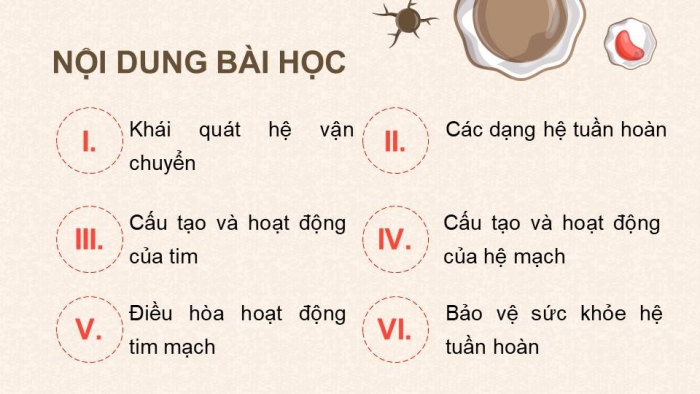 NỘI DUNG BÀI HỌC

I.

Khái quát hệ vận chuyển

II.

Các dạng hệ tuần hoàn

III.

Cấu tạo và hoạt động của tim

IV.

Cấu tạo và hoạt động của hệ mạch

V.

Điều hòa hoạt động tim mạch

VI.

Bảo vệ sức khỏe hệ tuần hoàn